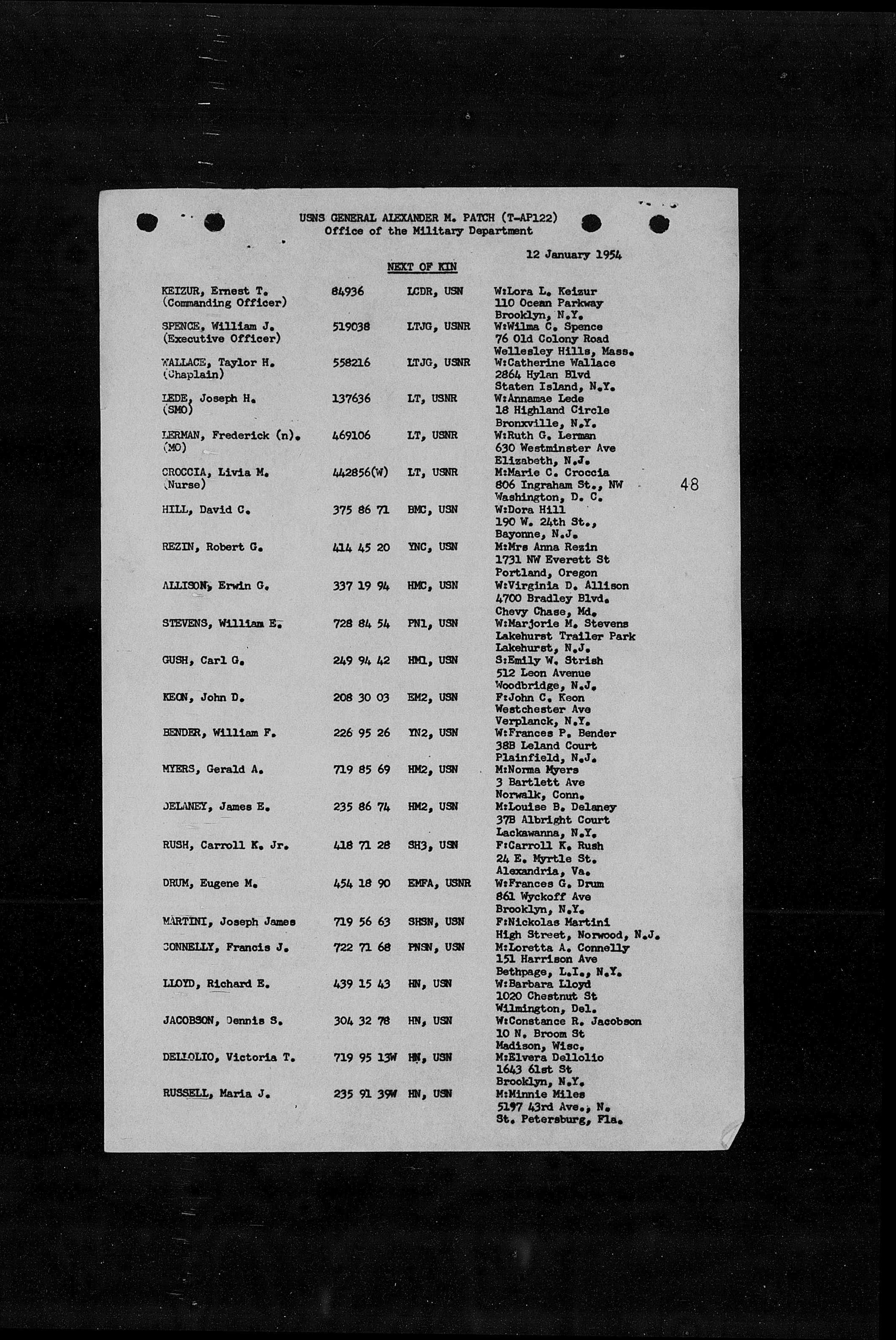 USNS GENERAL ALEXANDER M. PATCH (T-AP122)
Office of the Military Department

12 January 1954

NEXT OF KIN

| | | | |
|---|---|---|---|
| KEIZUR, Ernest T. (Commanding Officer) | 84936 | LCDR, USN | W:Lora L. Keizur 110 Ocean Parkway Brooklyn, N.Y. |
| SPENCE, William J. (Executive Officer) | 519038 | LTJG, USNR | W:Wilma C. Spence 76 Old Colony Road Wellesley Hills, Mass. |
| WALLACE, Taylor H. (Chaplain) | 558216 | LTJG, USNR | W:Catherine Wallace 2864 Hylan Blvd Staten Island, N.Y. |
| LEDE, Joseph H. (SMO) | 137636 | LT, USNR | W:Annamae Lede 18 Highland Circle Bronxville, N.Y. |
| LERMAN, Frederick (n). (MO) | 469106 | LT, USNR | W:Ruth G. Lerman 630 Westminster Ave Elizabeth, N.J. |
| CROCCIA, Livia M. (Nurse) | 442856(W) | LT, USNR | M:Marie C. Croccia 806 Ingraham St., NW Washington, D. C. |
| HILL, David C. | 375 86 71 | BMC, USN | W:Dora Hill 190 W. 24th St., Bayonne, N.J. |
| REZIN, Robert G. | 414 45 20 | YNC, USN | M:Mrs Anna Rezin 1731 NW Everett St Portland, Oregon |
| ALLISON, Erwin G. | 337 19 94 | HMC, USN | W:Virginia D. Allison 4700 Bradley Blvd. Chevy Chase, Md. |
| STEVENS, William E. | 728 84 54 | PN1, USN | W:Marjorie M. Stevens Lakehurst Trailer Park Lakehurst, N.J. |
| GUSH, Carl G. | 249 94 42 | HM1, USN | S:Emily W. Strish 512 Leon Avenue Woodbridge, N.J. |
| KEON, John D. | 208 30 03 | EM2, USN | F:John C. Keon Westchester Ave Verplanck, N.Y. |
| BENDER, William F. | 226 95 26 | YN2, USN | W:Frances P. Bender 38B Leland Court Plainfield, N.J. |
| MYERS, Gerald A. | 719 85 69 | HM2, USN | M:Norma Myers 3 Bartlett Ave Norwalk, Conn. |
| DELANEY, James E. | 235 86 74 | HM2, USN | M:Louise B. Delaney 37B Albright Court Lackawanna, N.Y. |
| RUSH, Carroll K. Jr. | 418 71 28 | SH3, USN | F:Carroll K. Rush 24 E. Myrtle St. Alexandria, Va. |
| DRUM, Eugene M. | 454 18 90 | EMFA, USNR | W:Frances G. Drum 861 Wyckoff Ave Brooklyn, N.Y. |
| MARTINI, Joseph James | 719 56 63 | SHSN, USN | F:Nickolas Martini High Street, Norwood, N.J. |
| CONNELLY, Francis J. | 722 71 68 | PNSN, USN | M:Loretta A. Connelly 151 Harrison Ave Bethpage, L.I., N.Y. |
| LLOYD, Richard E. | 439 15 43 | HN, USN | W:Barbara Lloyd 1020 Chestnut St Wilmington, Del. |
| JACOBSON, Dennis S. | 304 32 78 | HN, USN | W:Constance R. Jacobson 10 N. Broom St Madison, Wisc. |
| DELLOLIO, Victoria T. | 719 95 13W | HN, USN | M:Elvera Dellolio 1643 61st St Brooklyn, N.Y. |
| RUSSELL, Maria J. | 235 91 39W | HN, USN | M:Minnie Miles 5197 43rd Ave., N. St. Petersburg, Fla. |

48